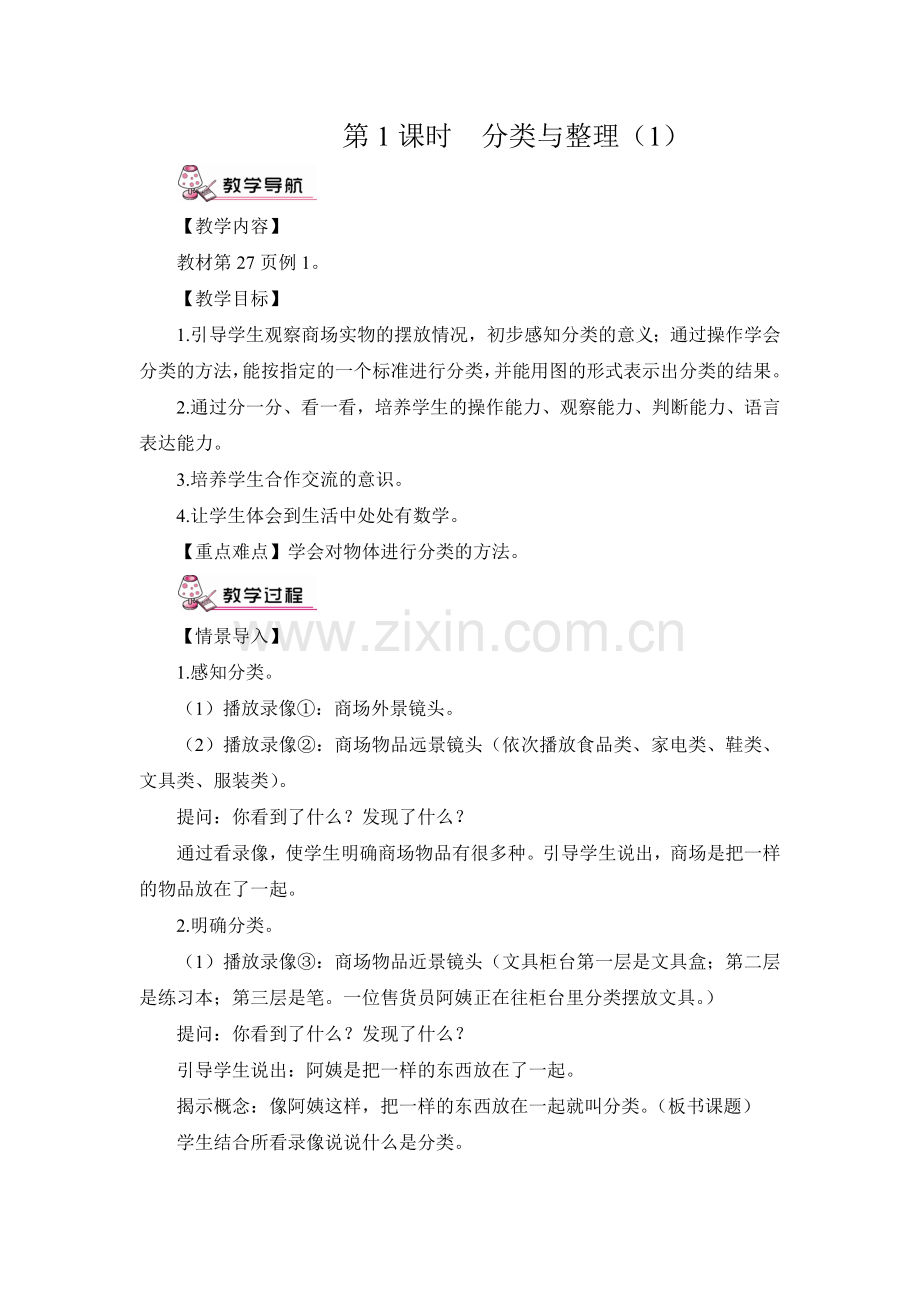 第1课时 分类与整理（1）

教学导航

【教学内容】

教材第27页例1。

【教学目标】

1.引导学生观察商场实物的摆放情况，初步感知分类的意义；通过操作学会分类的方法，能按指定的一个标准进行分类，并能用图的形式表示出分类的结果。

2.通过分一分、看一看，培养学生的操作能力、观察能力、判断能力、语言表达能力。

3.培养学生合作交流的意识。

4.让学生体会到生活中处处有数学。

【重点难点】学会对物体进行分类的方法。

教学过程

【情景导入】

1.感知分类。

（1）播放录像①：商场外景镜头。

（2）播放录像②：商场物品远景镜头（依次播放食品类、家电类、鞋类、文具类、服装类）。

提问：你看到了什么？发现了什么？

通过看录像，使学生明确商场物品有很多种。引导学生说出，商场是把一样的物品放在了一起。

2.明确分类。

（1）播放录像③：商场物品近景镜头（文具柜台第一层是文具盒；第二层是练习本；第三层是笔。一位售货员阿姨正在往柜台里分类摆放文具。）

提问：你看到了什么？发现了什么？

引导学生说出：阿姨是把一样的东西放在了一起。

揭示概念：像阿姨这样，把一样的东西放在一起就叫分类。（板书课题）

学生结合所看录像说说什么是分类。

www.zixin.com.cn